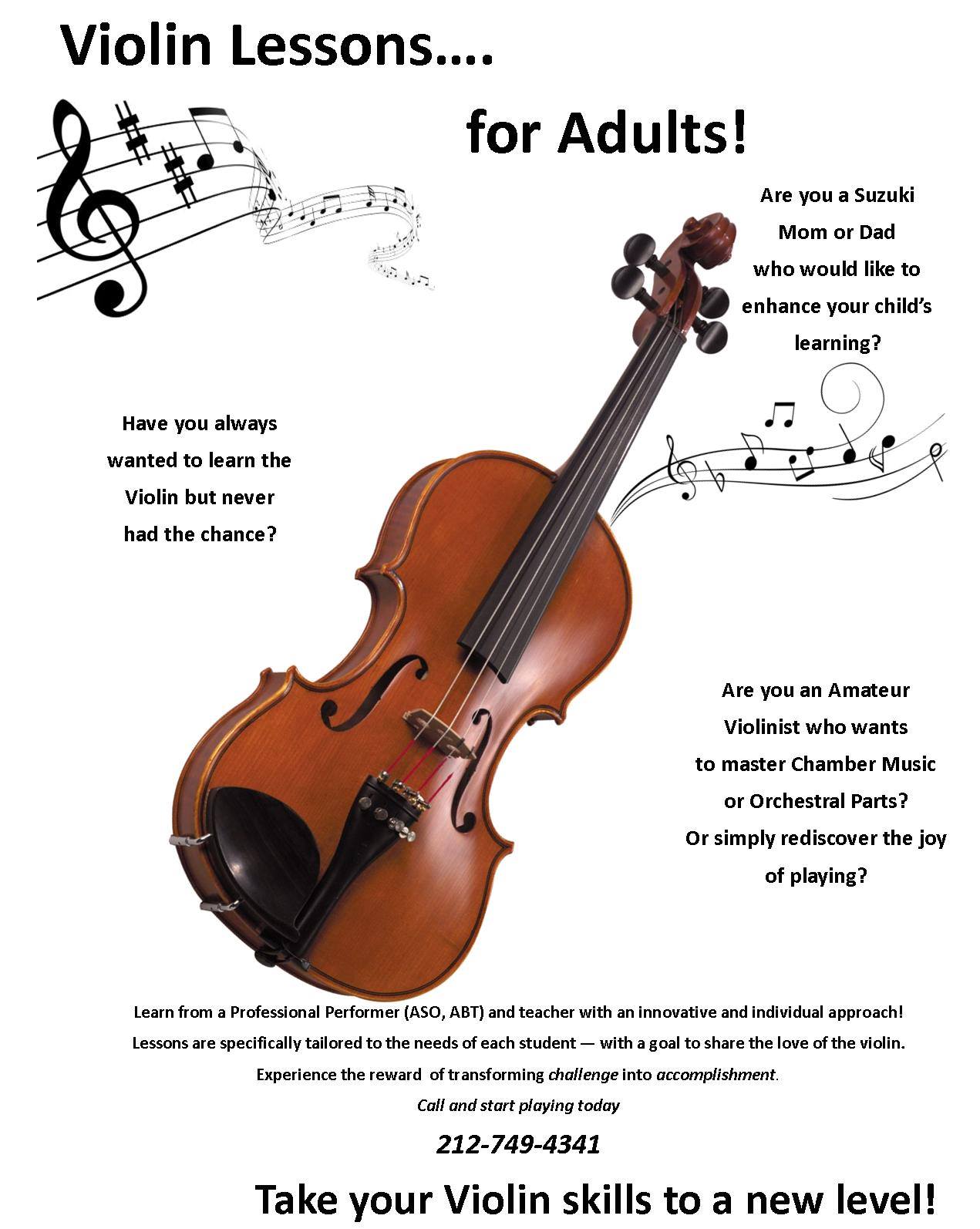 Violin Lessons....

for Adults!

Are you a Suzuki Mom or Dad who would like to enhance your child's learning?

Have you always wanted to learn the Violin but never had the chance?

Are you an Amateur Violinist who wants to master Chamber Music or Orchestral Parts? Or simply rediscover the joy of playing?

Learn from a Professional Performer (ASO, ABT) and teacher with an innovative and individual approach!

Lessons are specifically tailored to the needs of each student — with a goal to share the love of the violin.

Experience the reward of transforming challenge into accomplishment.

Call and start playing today

212-749-4341

Take your Violin skills to a new level!